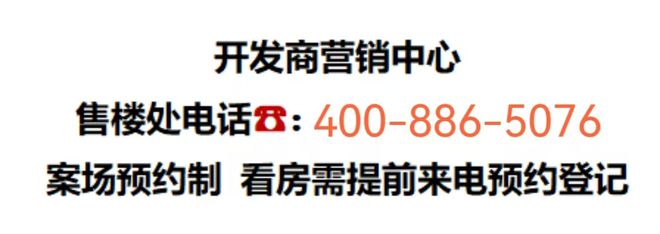 开发商营销中心
售楼处电话☎：400-886-5076
案场预约制 看房需提前来电预约登记